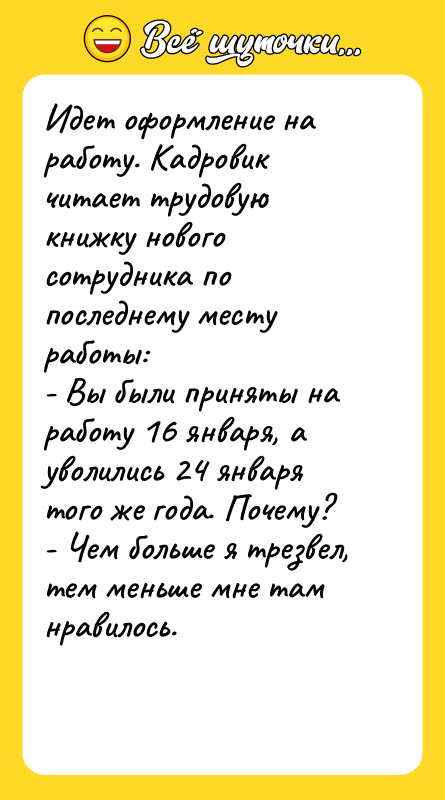 Всё шуточки...

Идет оформление на работу. Кадровик читает трудовую книжку нового сотрудника по последнему месту работы:
- Вы были приняты на работу 16 января, а уволились 24 января того же года. Почему?
- Чем больше я трезвел, тем меньше мне там нравилось.